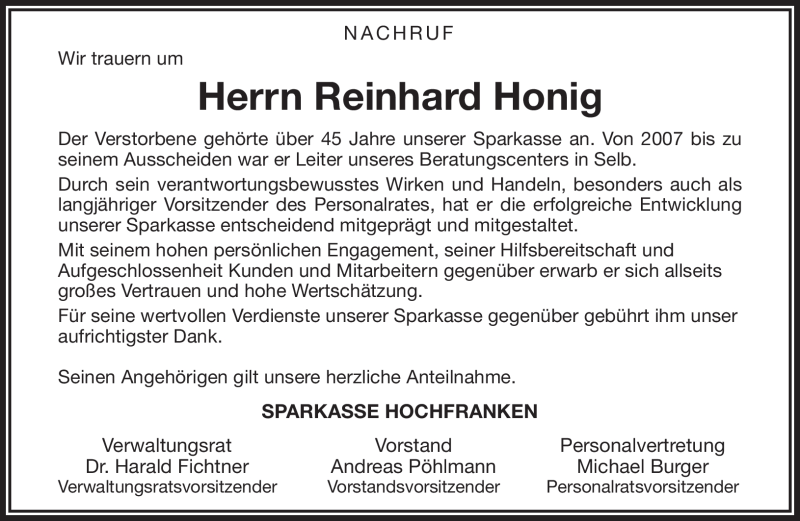 NACHRUF

Wir trauern um

Herrn Reinhard Honig

Der Verstorbene gehörte über 45 Jahre unserer Sparkasse an. Von 2007 bis zu seinem Ausscheiden war er Leiter unseres Beratungscenters in Selb.

Durch sein verantwortungsbewusstes Wirken und Handeln, besonders auch als langjähriger Vorsitzender des Personalrates, hat er die erfolgreiche Entwicklung unserer Sparkasse entscheidend mitgeprägt und mitgestaltet.

Mit seinem hohen persönlichen Engagement, seiner Hilfsbereitschaft und Aufgeschlossenheit Kunden und Mitarbeitern gegenüber erwarb er sich allseits großes Vertrauen und hohe Wertschätzung.

Für seine wertvollen Verdienste unserer Sparkasse gegenüber gebührt ihm unser aufrichtigster Dank.

Seinen Angehörigen gilt unsere herzliche Anteilnahme.

SPARKASSE HOCHFRANKEN

Verwaltungsrat
Dr. Harald Fichtner
Verwaltungsratsvorsitzender

Vorstand
Andreas Pöhlmann
Vorstandsvorsitzender

Personalvertretung
Michael Burger
Personalratsvorsitzender